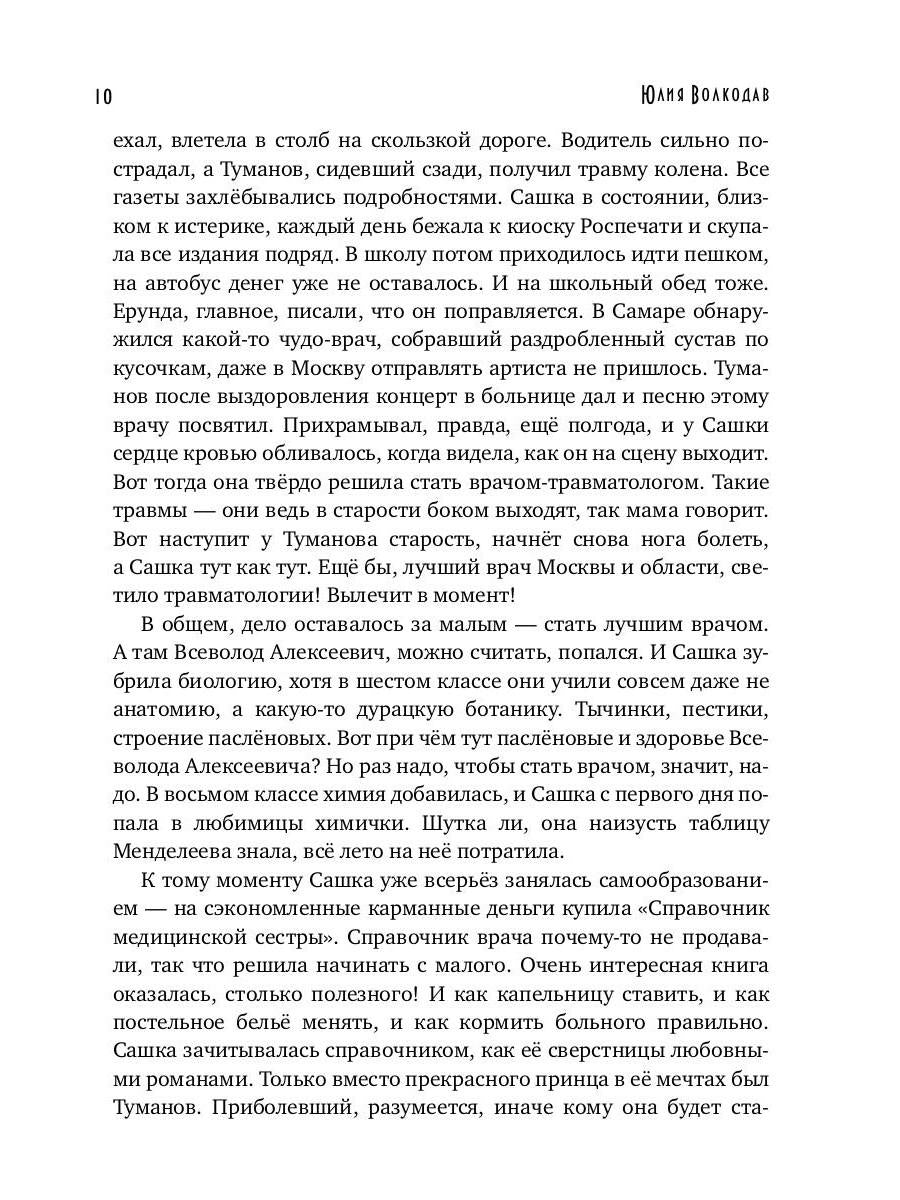 10 Юлия Волкодав

ехал, влетела в столб на скользкой дороге. Водитель сильно пострадал, а Туманов, сидевший сзади, получил травму колена. Все газеты захлёбывались подробностями. Сашка в состоянии, близком к истерике, каждый день бежала к киоску Роспечати и скупала все издания подряд. В школу потом приходилось идти пешком, на автобус денег уже не оставалось. И на школьный обед тоже. Ерунда, главное, писали, что он поправляется. В Самаре обнаружился какой-то чудо-врач, собравший раздробленный сустав по кусочкам, даже в Москву отправлять артиста не пришлось. Туманов после выздоровления концерт в больнице дал и песню этому врачу посвятил. Прихрамывал, правда, ещё полгода, и у Сашки сердце кровью обливалось, когда видела, как он на сцену выходит. Вот тогда она твёрдо решила стать врачом-травматологом. Такие травмы — они ведь в старости боком выходят, так мама говорит. Вот наступит у Туманова старость, начнёт снова нога болеть, а Сашка тут как тут. Ещё бы, лучший врач Москвы и области, светило травматологии! Вылечит в момент!

В общем, дело оставалось за малым — стать лучшим врачом. А там Всеволод Алексеевич, можно считать, попался. И Сашка зубрила биологию, хотя в шестом классе они учили совсем даже не анатомию, а какую-то дурацкую ботанику. Тычинки, пестики, строение паслёновых. Вот при чём тут паслёновые и здоровье Всеволода Алексеевича? Но раз надо, чтобы стать врачом, значит, надо. В восьмом классе химия добавилась, и Сашка с первого дня попала в любимицы химички. Шутка ли, она наизусть таблицу Менделеева знала, всё лето на неё потратила.

К тому моменту Сашка уже всерьёз занялась самообразованием — на сэкономленные карманные деньги купила «Справочник медицинской сестры». Справочник врача почему-то не продавали, так что решила начинать с малого. Очень интересная книга оказалась, столько полезного! И как капельницу ставить, и как постельное бельё менять, и как кормить больного правильно. Сашка зачитывалась справочником, как её сверстницы любовными романами. Только вместо прекрасного принца в её мечтах был Туманов. Приболевший, разумеется, иначе кому она будет ста-